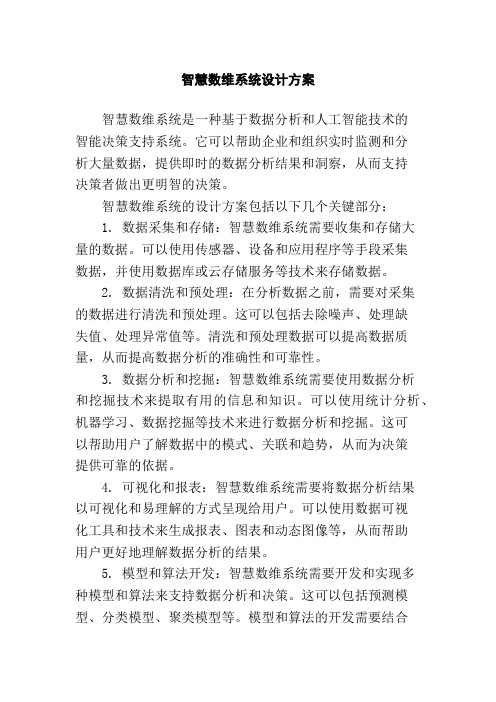 智慧数维系统设计方案

智慧数维系统是一种基于数据分析和人工智能技术的智能决策支持系统。它可以帮助企业和组织实时监测和分析大量数据，提供即时的数据分析结果和洞察，从而支持决策者做出更明智的决策。

智慧数维系统的设计方案包括以下几个关键部分：

1. 数据采集和存储：智慧数维系统需要收集和存储大量的数据。可以使用传感器、设备和应用程序等手段采集数据，并使用数据库或云存储服务等技术来存储数据。

2. 数据清洗和预处理：在分析数据之前，需要对采集的数据进行清洗和预处理。这可以包括去除噪声、处理缺失值、处理异常值等。清洗和预处理数据可以提高数据质量，从而提高数据分析的准确性和可靠性。

3. 数据分析和挖掘：智慧数维系统需要使用数据分析和挖掘技术来提取有用的信息和知识。可以使用统计分析、机器学习、数据挖掘等技术来进行数据分析和挖掘。这可以帮助用户了解数据中的模式、关联和趋势，从而为决策提供可靠的依据。

4. 可视化和报表：智慧数维系统需要将数据分析结果以可视化和易理解的方式呈现给用户。可以使用数据可视化工具和技术来生成报表、图表和动态图像等，从而帮助用户更好地理解数据分析的结果。

5. 模型和算法开发：智慧数维系统需要开发和实现多种模型和算法来支持数据分析和决策。这可以包括预测模型、分类模型、聚类模型等。模型和算法的开发需要结合